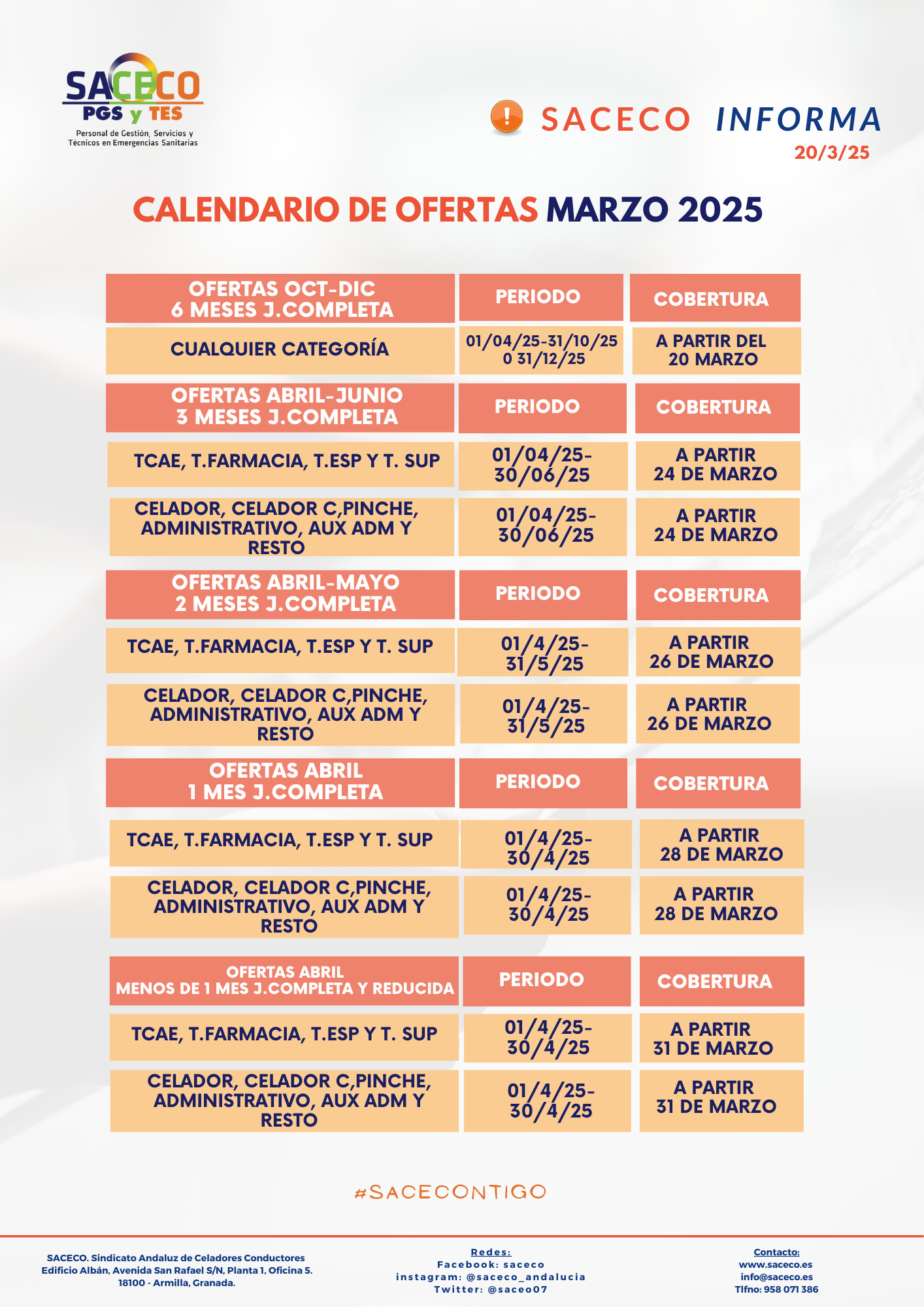 SACECO
PGS y TES
Personal de Gestión, Servicios y Técnicos en Emergencias Sanitarias

SACECO INFORMA
20/3/25

CALENDARIO DE OFERTAS MARZO 2025

| OFERTAS OCT-DIC 6 MESES J.COMPLETA | PERIODO | COBERTURA |
|---|---|---|
| CUALQUIER CATEGORÍA | 01/04/25-31/10/25 0 31/12/25 | A PARTIR DEL 20 MARZO |
| OFERTAS ABRIL-JUNIO 3 MESES J.COMPLETA | PERIODO | COBERTURA |
| TCAE, T.FARMACIA, T.ESP Y T. SUP | 01/04/25-30/06/25 | A PARTIR 24 DE MARZO |
| CELADOR, CELADOR C,PINCHE, ADMINISTRATIVO, AUX ADM Y RESTO | 01/04/25-30/06/25 | A PARTIR 24 DE MARZO |
| OFERTAS ABRIL-MAYO 2 MESES J.COMPLETA | PERIODO | COBERTURA |
| TCAE, T.FARMACIA, T.ESP Y T. SUP | 01/4/25-31/5/25 | A PARTIR 26 DE MARZO |
| CELADOR, CELADOR C,PINCHE, ADMINISTRATIVO, AUX ADM Y RESTO | 01/4/25-31/5/25 | A PARTIR 26 DE MARZO |
| OFERTAS ABRIL 1 MES J.COMPLETA | PERIODO | COBERTURA |
| TCAE, T.FARMACIA, T.ESP Y T. SUP | 01/4/25-30/4/25 | A PARTIR 28 DE MARZO |
| CELADOR, CELADOR C,PINCHE, ADMINISTRATIVO, AUX ADM Y RESTO | 01/4/25-30/4/25 | A PARTIR 28 DE MARZO |
| OFERTAS ABRIL MENOS DE 1 MES J.COMPLETA Y REDUCIDA | PERIODO | COBERTURA |
| TCAE, T.FARMACIA, T.ESP Y T. SUP | 01/4/25-30/4/25 | A PARTIR 31 DE MARZO |
| CELADOR, CELADOR C,PINCHE, ADMINISTRATIVO, AUX ADM Y RESTO | 01/4/25-30/4/25 | A PARTIR 31 DE MARZO |

#SACECONTIGO

SACECO. Sindicato Andaluz de Celadores Conductores
Edificio Albán, Avenida San Rafael S/N, Planta 1, Oficina 5.
18100 - Armilla, Granada.

Redes:
Facebook: saceco
instagram: @saceco_andalucia
Twitter: @saceo07

Contacto:
www.saceco.es
info@saceco.es
Tlfno: 958 071 386